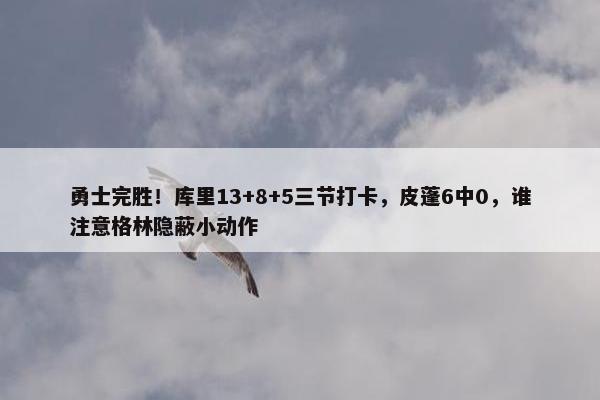 勇士完胜！库里13+8+5三节打卡，皮蓬6中0，谁注意格林隐蔽小动作